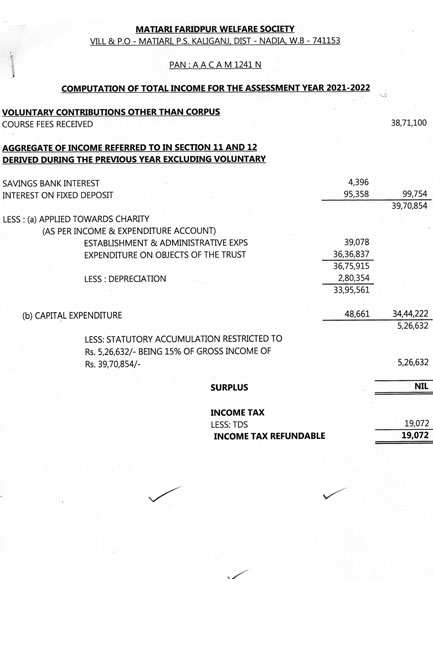 MATIARI FARIDPUR WELFARE SOCIETY
VILL & P.O - MATIARI, P.S. KALIGANJ, DIST - NADIA, W.B - 741153

PAN : A A C A M 1241 N

COMPUTATION OF TOTAL INCOME FOR THE ASSESSMENT YEAR 2021-2022

VOLUNTARY CONTRIBUTIONS OTHER THAN CORPUS
COURSE FEES RECEIVED 38,71,100

AGGREGATE OF INCOME REFERRED TO IN SECTION 11 AND 12
DERIVED DURING THE PREVIOUS YEAR EXCLUDING VOLUNTARY

SAVINGS BANK INTEREST 4,396
INTEREST ON FIXED DEPOSIT 95,358 99,754
39,70,854

LESS : (a) APPLIED TOWARDS CHARITY
(AS PER INCOME & EXPENDITURE ACCOUNT)
ESTABLISHMENT & ADMINISTRATIVE EXPS 39,078
EXPENDITURE ON OBJECTS OF THE TRUST 36,36,837
36,75,915
LESS : DEPRECIATION 2,80,354
33,95,561

(b) CAPITAL EXPENDITURE 48,661 34,44,222
5,26,632

LESS: STATUTORY ACCUMULATION RESTRICTED TO
Rs. 5,26,632/- BEING 15% OF GROSS INCOME OF
Rs. 39,70,854/- 5,26,632

SURPLUS NIL

INCOME TAX
LESS: TDS 19,072
INCOME TAX REFUNDABLE 19,072